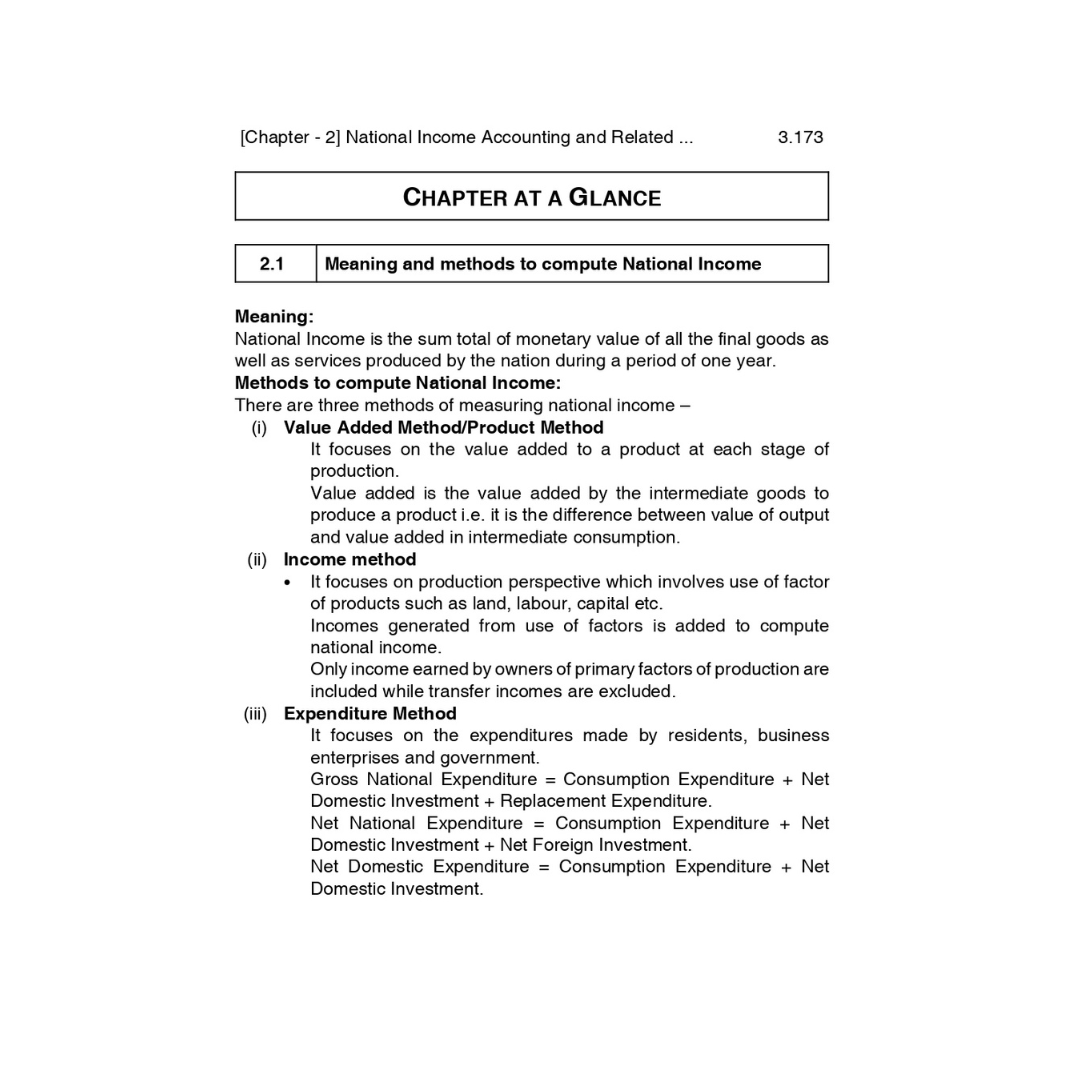 [Chapter - 2] National Income Accounting and Related ... 3.173

CHAPTER AT A GLANCE

| 2.1 | Meaning and methods to compute National Income |
|---|---|

Meaning:
National Income is the sum total of monetary value of all the final goods as well as services produced by the nation during a period of one year.
Methods to compute National Income:
There are three methods of measuring national income –
(i) Value Added Method/Product Method
It focuses on the value added to a product at each stage of production.
Value added is the value added by the intermediate goods to produce a product i.e. it is the difference between value of output and value added in intermediate consumption.
(ii) Income method
• It focuses on production perspective which involves use of factor of products such as land, labour, capital etc.
Incomes generated from use of factors is added to compute national income.
Only income earned by owners of primary factors of production are included while transfer incomes are excluded.
(iii) Expenditure Method
It focuses on the expenditures made by residents, business enterprises and government.
Gross National Expenditure = Consumption Expenditure + Net Domestic Investment + Replacement Expenditure.
Net National Expenditure = Consumption Expenditure + Net Domestic Investment + Net Foreign Investment.
Net Domestic Expenditure = Consumption Expenditure + Net Domestic Investment.